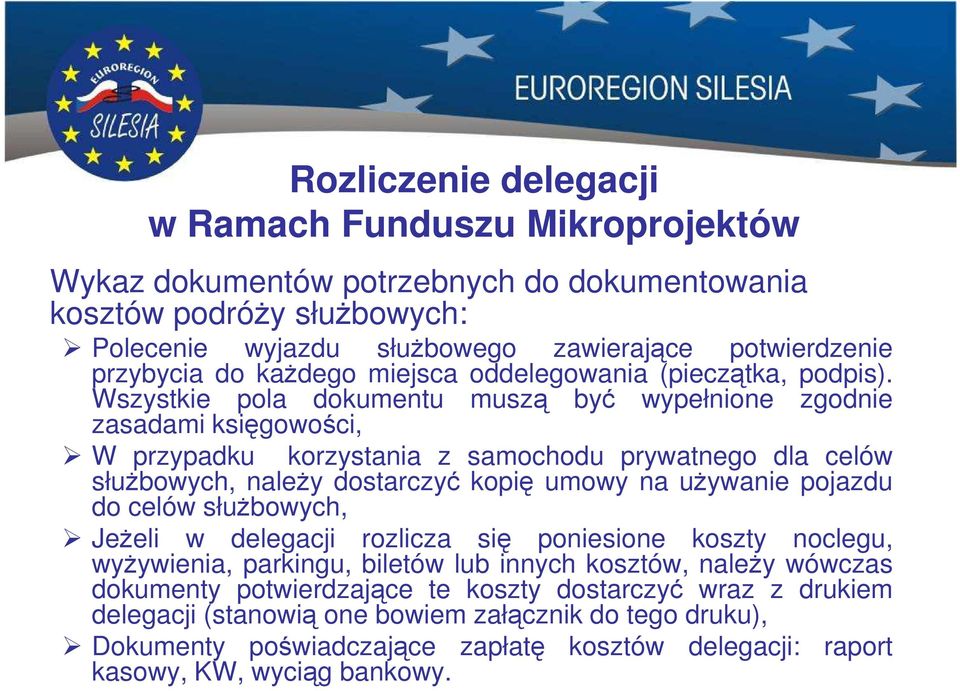 EUROREGION SILESIA

EUROREGION SILESIA

Rozliczenie delegacji
w Ramach Funduszu Mikroprojektów

Wykaz dokumentów potrzebnych do dokumentowania kosztów podróży służbowych:

➢ Polecenie wyjazdu służbowego zawierające potwierdzenie przybycia do każdego miejsca oddelegowania (pieczątka, podpis). Wszystkie pola dokumentu muszą być wypełnione zgodnie zasadami księgowości,

➢ W przypadku korzystania z samochodu prywatnego dla celów służbowych, należy dostarczyć kopię umowy na używanie pojazdu do celów służbowych,

➢ Jeżeli w delegacji rozlicza się poniesione koszty noclegu, wyżywienia, parkingu, biletów lub innych kosztów, należy wówczas dokumenty potwierdzające te koszty dostarczyć wraz z drukiem delegacji (stanowią one bowiem załącznik do tego druku),

➢ Dokumenty poświadczające zapłatę kosztów delegacji: raport kasowy, KW, wyciąg bankowy.